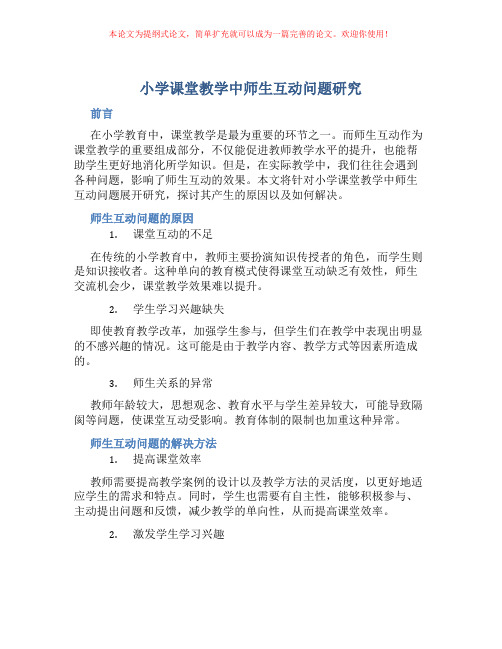 本论文为提纲式论文，简单扩充就可以成为一篇完善的论文。欢迎你使用！

小学课堂教学中师生互动问题研究

前言

在小学教育中，课堂教学是最为重要的环节之一。而师生互动作为课堂教学的重要组成部分，不仅能促进教师教学水平的提升，也能帮助学生更好地消化所学知识。但是，在实际教学中，我们往往会遇到各种问题，影响了师生互动的效果。本文将针对小学课堂教学中师生互动问题展开研究，探讨其产生的原因以及如何解决。

师生互动问题的原因

1. 课堂互动的不足

在传统的小学教育中，教师主要扮演知识传授者的角色，而学生则是知识接收者。这种单向的教育模式使得课堂互动缺乏有效性，师生交流机会少，课堂教学效果难以提升。

2. 学生学习兴趣缺失

即使教育教学改革，加强学生参与，但学生们在教学中表现出明显的不感兴趣的情况。这可能是由于教学内容、教学方式等因素所造成的。

3. 师生关系的异常

教师年龄较大，思想观念、教育水平与学生差异较大，可能导致隔阂等问题，使课堂互动受影响。教育体制的限制也加重这种异常。

师生互动问题的解决方法

1. 提高课堂效率

教师需要提高教学案例的设计以及教学方法的灵活度，以更好地适应学生的需求和特点。同时，学生也需要有自主性，能够积极参与、主动提出问题和反馈，减少教学的单向性，从而提高课堂效率。

2. 激发学生学习兴趣